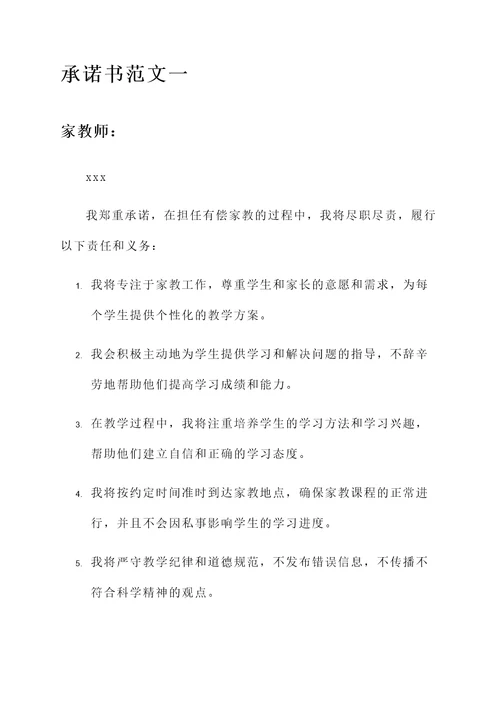 承诺书范文一

家教师：

xxx

我郑重承诺，在担任有偿家教的过程中，我将尽职尽责，履行以下责任和义务：

1. 我将专注于家教工作，尊重学生和家长的意愿和需求，为每个学生提供个性化的教学方案。

2. 我会积极主动地为学生提供学习和解决问题的指导，不辞辛劳地帮助他们提高学习成绩和能力。

3. 在教学过程中，我将注重培养学生的学习方法和学习兴趣，帮助他们建立自信和正确的学习态度。

4. 我将按约定时间准时到达家教地点，确保家教课程的正常进行，并且不会因私事影响学生的学习进度。

5. 我将严守教学纪律和道德规范，不发布错误信息，不传播不符合科学精神的观点。